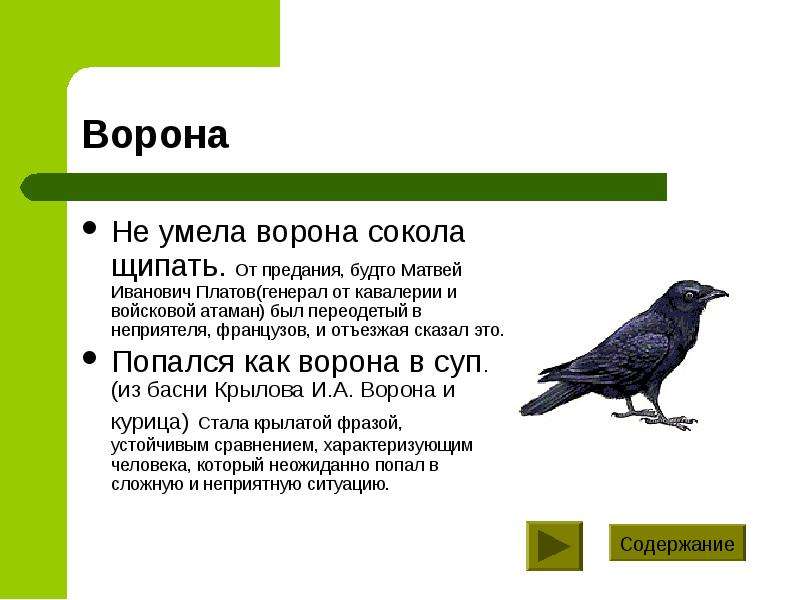 Ворона

• Не умела ворона сокола щипать. От предания, будто Матвей Иванович Платов(генерал от кавалерии и войсковой атаман) был переодетый в неприятеля, французов, и отъезжая сказал это.

• Попался как ворона в суп. (из басни Крылова И.А. Ворона и курица) Стала крылатой фразой, устойчивым сравнением, характеризующим человека, который неожиданно попал в сложную и неприятную ситуацию.

Содержание